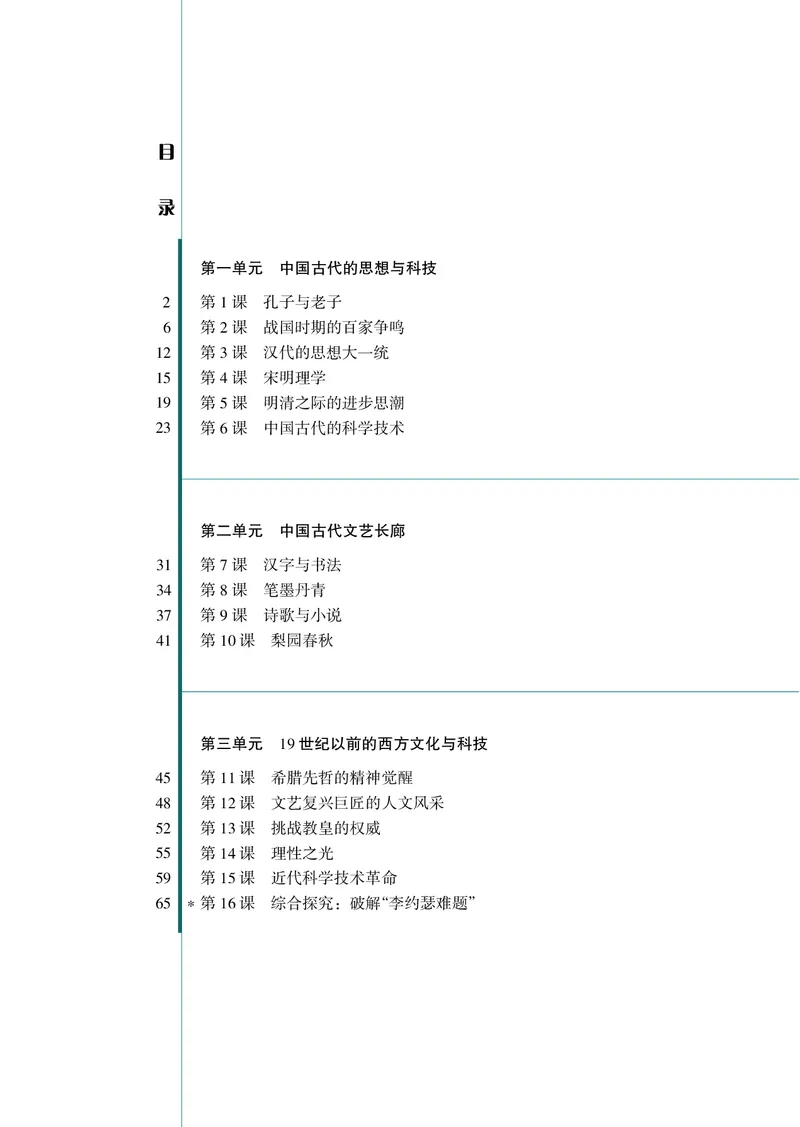 目
录

第一单元　中国古代的思想与科技

2　第 1 课　孔子与老子
6　第 2 课　战国时期的百家争鸣
12　第 3 课　汉代的思想大一统
15　第 4 课　宋明理学
19　第 5 课　明清之际的进步思潮
23　第 6 课　中国古代的科学技术

第二单元　中国古代文艺长廊

31　第 7 课　汉字与书法
34　第 8 课　笔墨丹青
37　第 9 课　诗歌与小说
41　第 10 课　梨园春秋

第三单元　19 世纪以前的西方文化与科技

45　第 11 课　希腊先哲的精神觉醒
48　第 12 课　文艺复兴巨匠的人文风采
52　第 13 课　挑战教皇的权威
55　第 14 课　理性之光
59　第 15 课　近代科学技术革命
65　* 第 16 课　综合探究：破解“李约瑟难题”